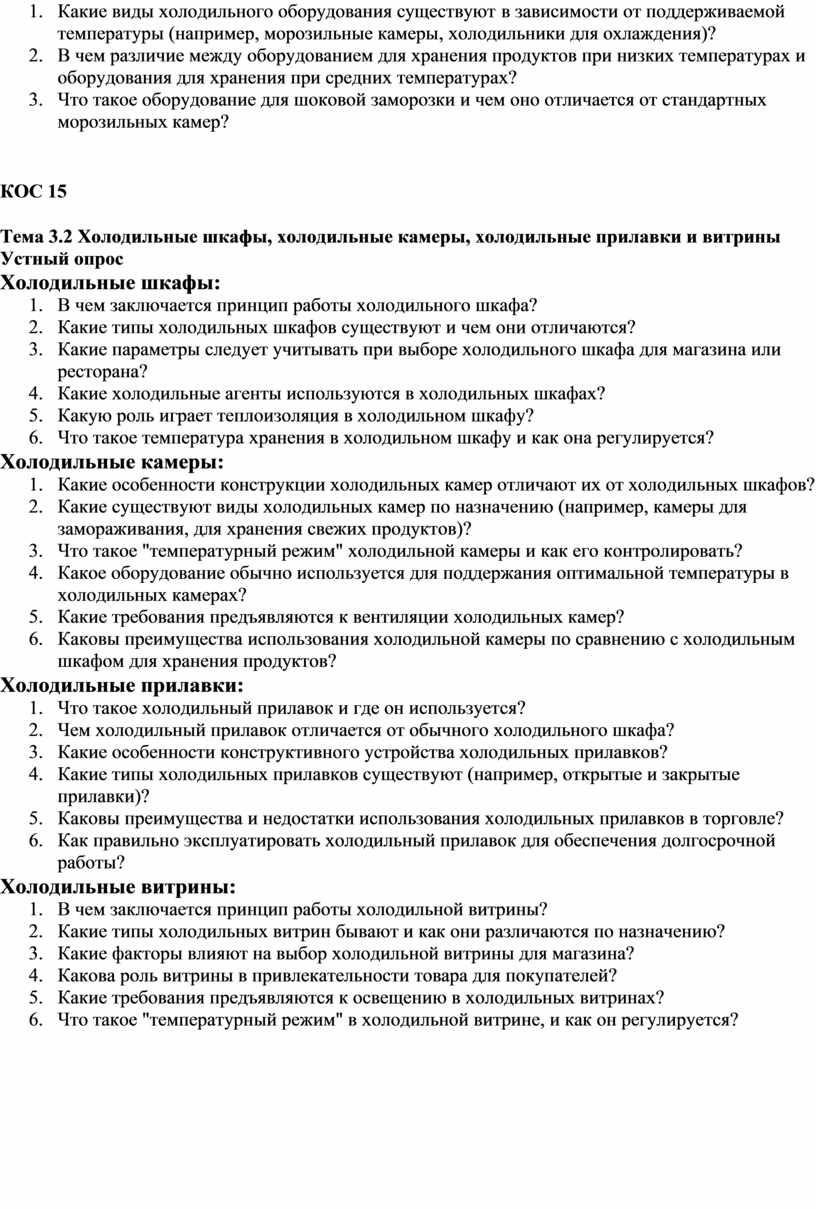 1. Какие виды холодильного оборудования существуют в зависимости от поддерживаемой температуры (например, морозильные камеры, холодильники для охлаждения)?
2. В чем различие между оборудованием для хранения продуктов при низких температурах и оборудования для хранения при средних температурах?
3. Что такое оборудование для шоковой заморозки и чем оно отличается от стандартных морозильных камер?

КОС 15

Тема 3.2 Холодильные шкафы, холодильные камеры, холодильные прилавки и витрины
Устный опрос
Холодильные шкафы:
1. В чем заключается принцип работы холодильного шкафа?
2. Какие типы холодильных шкафов существуют и чем они отличаются?
3. Какие параметры следует учитывать при выборе холодильного шкафа для магазина или ресторана?
4. Какие холодильные агенты используются в холодильных шкафах?
5. Какую роль играет теплоизоляция в холодильном шкафу?
6. Что такое температура хранения в холодильном шкафу и как она регулируется?
Холодильные камеры:
1. Какие особенности конструкции холодильных камер отличают их от холодильных шкафов?
2. Какие существуют виды холодильных камер по назначению (например, камеры для замораживания, для хранения свежих продуктов)?
3. Что такое "температурный режим" холодильной камеры и как его контролировать?
4. Какое оборудование обычно используется для поддержания оптимальной температуры в холодильных камерах?
5. Какие требования предъявляются к вентиляции холодильных камер?
6. Каковы преимущества использования холодильной камеры по сравнению с холодильным шкафом для хранения продуктов?
Холодильные прилавки:
1. Что такое холодильный прилавок и где он используется?
2. Чем холодильный прилавок отличается от обычного холодильного шкафа?
3. Какие особенности конструктивного устройства холодильных прилавков?
4. Какие типы холодильных прилавков существуют (например, открытые и закрытые прилавки)?
5. Каковы преимущества и недостатки использования холодильных прилавков в торговле?
6. Как правильно эксплуатировать холодильный прилавок для обеспечения долгосрочной работы?
Холодильные витрины:
1. В чем заключается принцип работы холодильной витрины?
2. Какие типы холодильных витрин бывают и как они различаются по назначению?
3. Какие факторы влияют на выбор холодильной витрины для магазина?
4. Какова роль витрины в привлекательности товара для покупателей?
5. Какие требования предъявляются к освещению в холодильных витринах?
6. Что такое "температурный режим" в холодильной витрине, и как он регулируется?